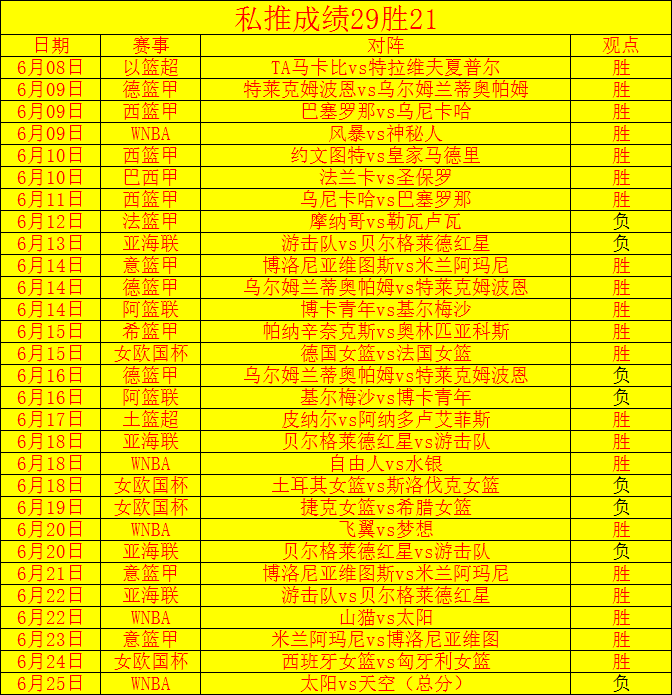 私推成绩29胜21

| 日期 | 赛事 | 对阵 | 观点 |
|---|---|---|---|
| 6月08日 | 以篮超 | TA马卡比vs特拉维夫夏普尔 | 胜 |
| 6月09日 | 德篮甲 | 特莱克姆波恩vs乌尔姆兰蒂奥帕姆 | 胜 |
| 6月09日 | 西篮甲 | 巴塞罗那vs乌尼卡哈 | 胜 |
| 6月09日 | WNBA | 风暴vs神秘人 | 胜 |
| 6月10日 | 西篮甲 | 约文图特vs皇家马德里 | 胜 |
| 6月10日 | 巴西甲 | 法兰卡vs圣保罗 | 胜 |
| 6月11日 | 西篮甲 | 乌尼卡哈vs巴塞罗那 | 胜 |
| 6月12日 | 法篮甲 | 摩纳哥vs勒瓦卢瓦 | 负 |
| 6月13日 | 亚海联 | 游击队vs贝尔格莱德红星 | 负 |
| 6月14日 | 意篮甲 | 博洛尼亚维图斯vs米兰阿玛尼 | 胜 |
| 6月14日 | 德篮甲 | 乌尔姆兰蒂奥帕姆vs特莱克姆波恩 | 胜 |
| 6月14日 | 阿篮联 | 博卡青年vs基尔梅沙 | 胜 |
| 6月15日 | 希篮甲 | 帕纳辛奈克斯vs奥林匹亚科斯 | 胜 |
| 6月15日 | 女欧国杯 | 德国女篮vs法国女篮 | 胜 |
| 6月16日 | 德篮甲 | 乌尔姆兰蒂奥帕姆vs特莱克姆波恩 | 负 |
| 6月16日 | 阿篮联 | 基尔梅沙vs博卡青年 | 负 |
| 6月17日 | 土篮超 | 皮纳尔vs阿纳多卢艾菲斯 | 胜 |
| 6月18日 | 亚海联 | 贝尔格莱德红星vs游击队 | 胜 |
| 6月18日 | WNBA | 自由人vs水银 | 胜 |
| 6月18日 | 女欧国杯 | 土耳其女篮vs斯洛伐克女篮 | 负 |
| 6月19日 | 女欧国杯 | 捷克女篮vs希腊女篮 | 负 |
| 6月20日 | WNBA | 飞翼vs梦想 | 胜 |
| 6月20日 | 亚海联 | 贝尔格莱德红星vs游击队 | 负 |
| 6月21日 | 意篮甲 | 博洛尼亚维图斯vs米兰阿玛尼 | 胜 |
| 6月22日 | 亚海联 | 游击队vs贝尔格莱德红星 | 胜 |
| 6月22日 | WNBA | 山猫vs太阳 | 胜 |
| 6月23日 | 意篮甲 | 米兰阿玛尼vs博洛尼亚维图 | 胜 |
| 6月24日 | 女欧国杯 | 西班牙女篮vs匈牙利女篮 | 胜 |
| 6月25日 | WNBA | 太阳vs天空（总分） | 负 |